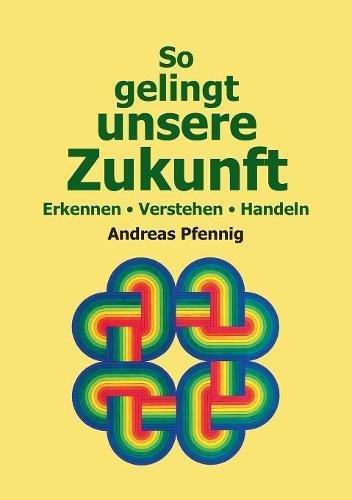 So gelingt unsere Zukunft

Erkennen • Verstehen • Handeln

Andreas Pfennig